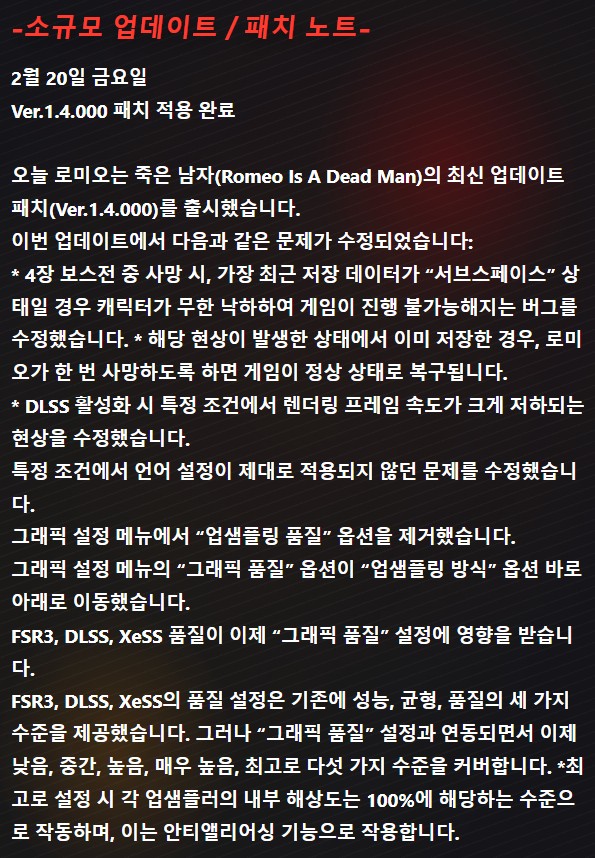 -소규모 업데이트 / 패치 노트-

2월 20일 금요일
Ver.1.4.000 패치 적용 완료

오늘 로미오는 죽은 남자(Romeo Is A Dead Man)의 최신 업데이트 패치(Ver.1.4.000)를 출시했습니다.
이번 업데이트에서 다음과 같은 문제가 수정되었습니다:
* 4장 보스전 중 사망 시, 가장 최근 저장 데이터가 "서브스페이스" 상태일 경우 캐릭터가 무한 낙하하여 게임이 진행 불가능해지는 버그를 수정했습니다. * 해당 현상이 발생한 상태에서 이미 저장한 경우, 로미오가 한 번 사망하도록 하면 게임이 정상 상태로 복구됩니다.
* DLSS 활성화 시 특정 조건에서 렌더링 프레임 속도가 크게 저하되는 현상을 수정했습니다.
특정 조건에서 언어 설정이 제대로 적용되지 않던 문제를 수정했습니다.
그래픽 설정 메뉴에서 "업샘플링 품질" 옵션을 제거했습니다.
그래픽 설정 메뉴의 "그래픽 품질" 옵션이 "업샘플링 방식" 옵션 바로 아래로 이동했습니다.
FSR3, DLSS, XeSS 품질이 이제 "그래픽 품질" 설정에 영향을 받습니다.
FSR3, DLSS, XeSS의 품질 설정은 기존에 성능, 균형, 품질의 세 가지 수준을 제공했습니다. 그러나 "그래픽 품질" 설정과 연동되면서 이제 낮음, 중간, 높음, 매우 높음, 최고로 다섯 가지 수준을 커버합니다. *최고로 설정 시 각 업샘플러의 내부 해상도는 100%에 해당하는 수준으로 작동하며, 이는 안티앨리어싱 기능으로 작용합니다.